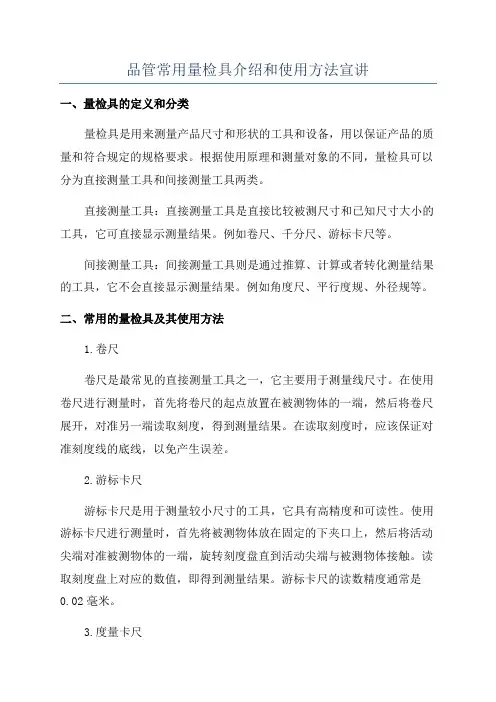 品管常用量检具介绍和使用方法宣讲

一、量检具的定义和分类

量检具是用来测量产品尺寸和形状的工具和设备，用以保证产品的质量和符合规定的规格要求。根据使用原理和测量对象的不同，量检具可以分为直接测量工具和间接测量工具两类。

直接测量工具：直接测量工具是直接比较被测尺寸和已知尺寸大小的工具，它可直接显示测量结果。例如卷尺、千分尺、游标卡尺等。

间接测量工具：间接测量工具则是通过推算、计算或者转化测量结果的工具，它不会直接显示测量结果。例如角度尺、平行度规、外径规等。

二、常用的量检具及其使用方法

1.卷尺

卷尺是最常见的直接测量工具之一，它主要用于测量线尺寸。在使用卷尺进行测量时，首先将卷尺的起点放置在被测物体的一端，然后将卷尺展开，对准另一端读取刻度，得到测量结果。在读取刻度时，应该保证对准刻度线的底线，以免产生误差。

2.游标卡尺

游标卡尺是用于测量较小尺寸的工具，它具有高精度和可读性。使用游标卡尺进行测量时，首先将被测物体放在固定的下夹口上，然后将活动尖端对准被测物体的一端，旋转刻度盘直到活动尖端与被测物体接触。读取刻度盘上对应的数值，即得到测量结果。游标卡尺的读数精度通常是0.02毫米。

3.度量卡尺